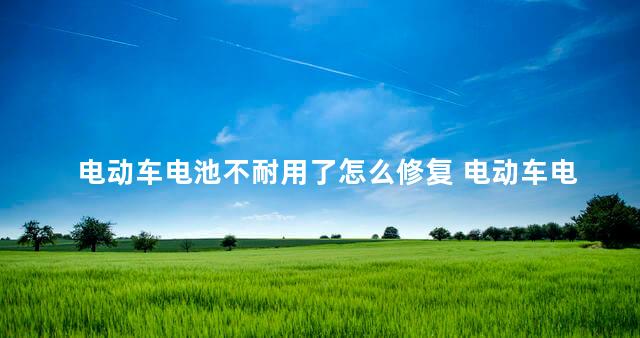 电动车电池不耐用了怎么修复 电动车电